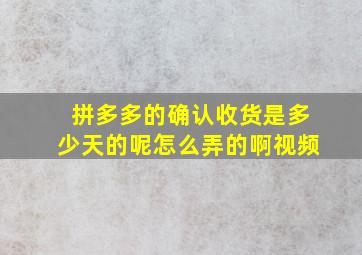 拼多多的确认收货是多少天的呢怎么弄的啊视频